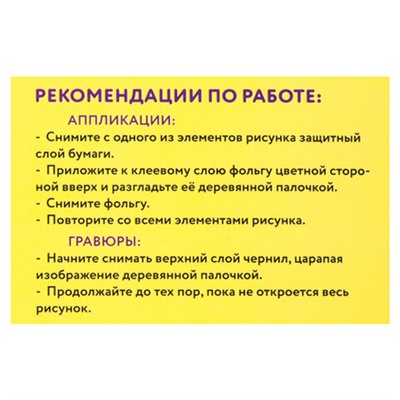 РЕКОМЕНДАЦИИ ПО РАБОТЕ:

АППЛИКАЦИИ:

- Снимите с одного из элементов рисунка защитный слой бумаги.
- Приложите к клеевому слою фольгу цветной стороной вверх и разгладьте её деревянной палочкой.
- Снимите фольгу.
- Повторите со всеми элементами рисунка.

ГРАВЮРЫ:

- Начните снимать верхний слой чернил, царапая изображение деревянной палочкой.
- Продолжайте до тех пор, пока не откроется весь рисунок.